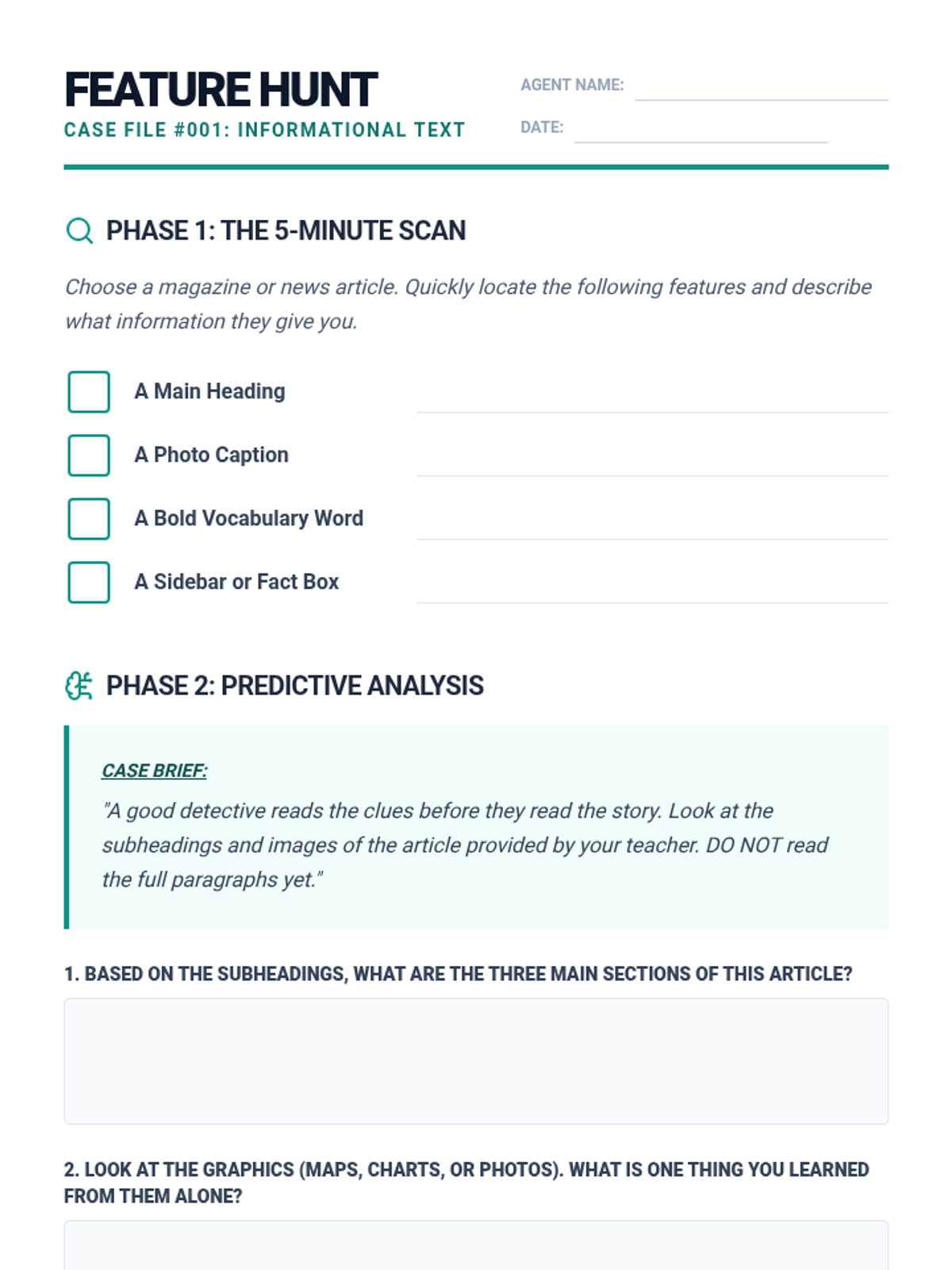 FEATURE HUNT
CASE FILE #001: INFORMATIONAL TEXT

AGENT NAME:
DATE:

PHASE 1: THE 5-MINUTE SCAN

Choose a magazine or news article. Quickly locate the following features and describe what information they give you.

A Main Heading
A Photo Caption
A Bold Vocabulary Word
A Sidebar or Fact Box

PHASE 2: PREDICTIVE ANALYSIS

CASE BRIEF:
"A good detective reads the clues before they read the story. Look at the subheadings and images of the article provided by your teacher. DO NOT read the full paragraphs yet."

1. BASED ON THE SUBHEADINGS, WHAT ARE THE THREE MAIN SECTIONS OF THIS ARTICLE?

2. LOOK AT THE GRAPHICS (MAPS, CHARTS, OR PHOTOS). WHAT IS ONE THING YOU LEARNED FROM THEM ALONE?